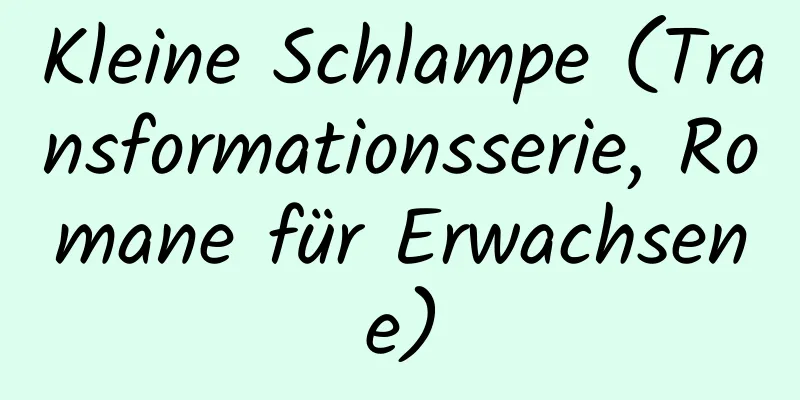 Kleine Schlampe (Transformationsserie, Romane für Erwachsene)